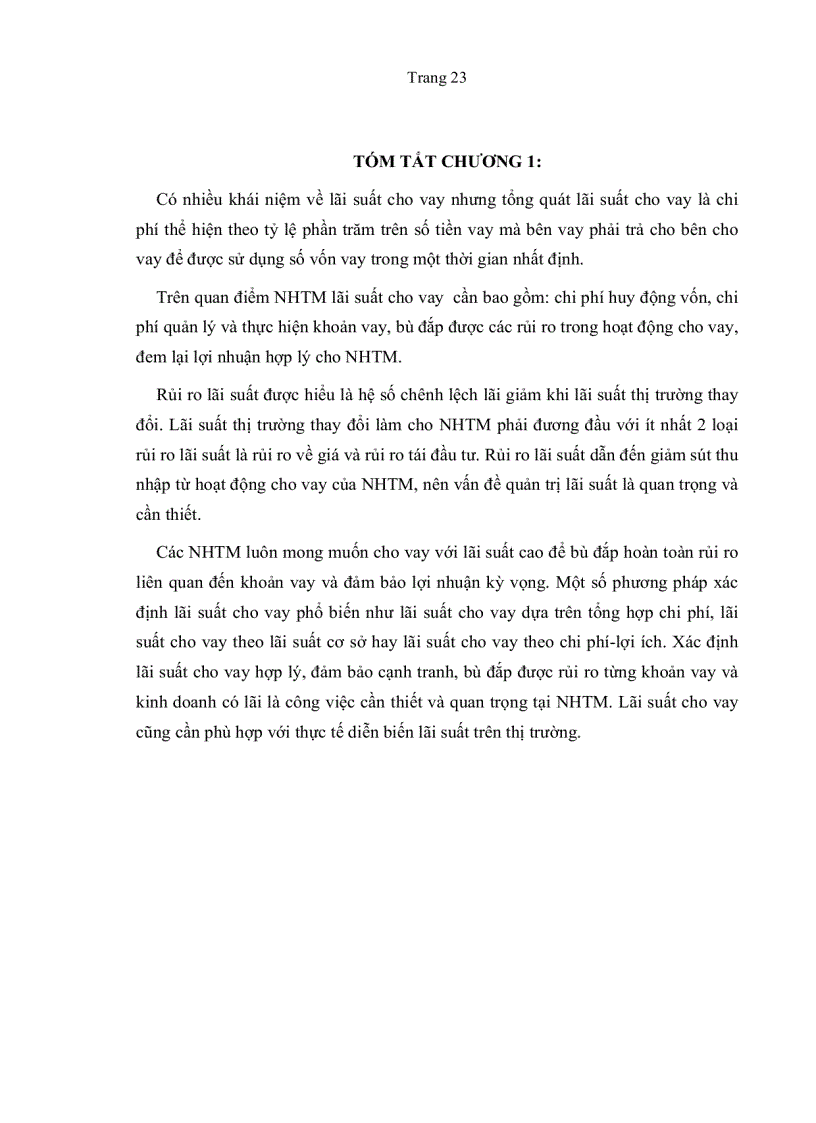 Trang 23

TÓM TẮT CHƯƠNG 1:

Có nhiều khái niệm về lãi suất cho vay nhưng tổng quát lãi suất cho vay là chi phí thể hiện theo tỷ lệ phần trăm trên số tiền vay mà bên vay phải trả cho bên cho vay để được sử dụng số vốn vay trong một thời gian nhất định.

Trên quan điểm NHTM lãi suất cho vay cần bao gồm: chi phí huy động vốn, chi phí quản lý và thực hiện khoản vay, bù đắp được các rủi ro trong hoạt động cho vay, đem lại lợi nhuận hợp lý cho NHTM.

Rủi ro lãi suất được hiểu là hệ số chênh lệch lãi giảm khi lãi suất thị trường thay đổi. Lãi suất thị trường thay đổi làm cho NHTM phải đương đầu với ít nhất 2 loại rủi ro lãi suất là rủi ro về giá và rủi ro tái đầu tư. Rủi ro lãi suất dẫn đến giảm sút thu nhập từ hoạt động cho vay của NHTM, nên vấn đề quản trị lãi suất là quan trọng và cần thiết.

Các NHTM luôn mong muốn cho vay với lãi suất cao để bù đắp hoàn toàn rủi ro liên quan đến khoản vay và đảm bảo lợi nhuận kỳ vọng. Một số phương pháp xác định lãi suất cho vay phổ biến như lãi suất cho vay dựa trên tổng hợp chi phí, lãi suất cho vay theo lãi suất cơ sở hay lãi suất cho vay theo chi phí-lợi ích. Xác định lãi suất cho vay hợp lý, đảm bảo cạnh tranh, bù đắp được rủi ro từng khoản vay và kinh doanh có lãi là công việc cần thiết và quan trọng tại NHTM. Lãi suất cho vay cũng cần phù hợp với thực tế diễn biến lãi suất trên thị trường.